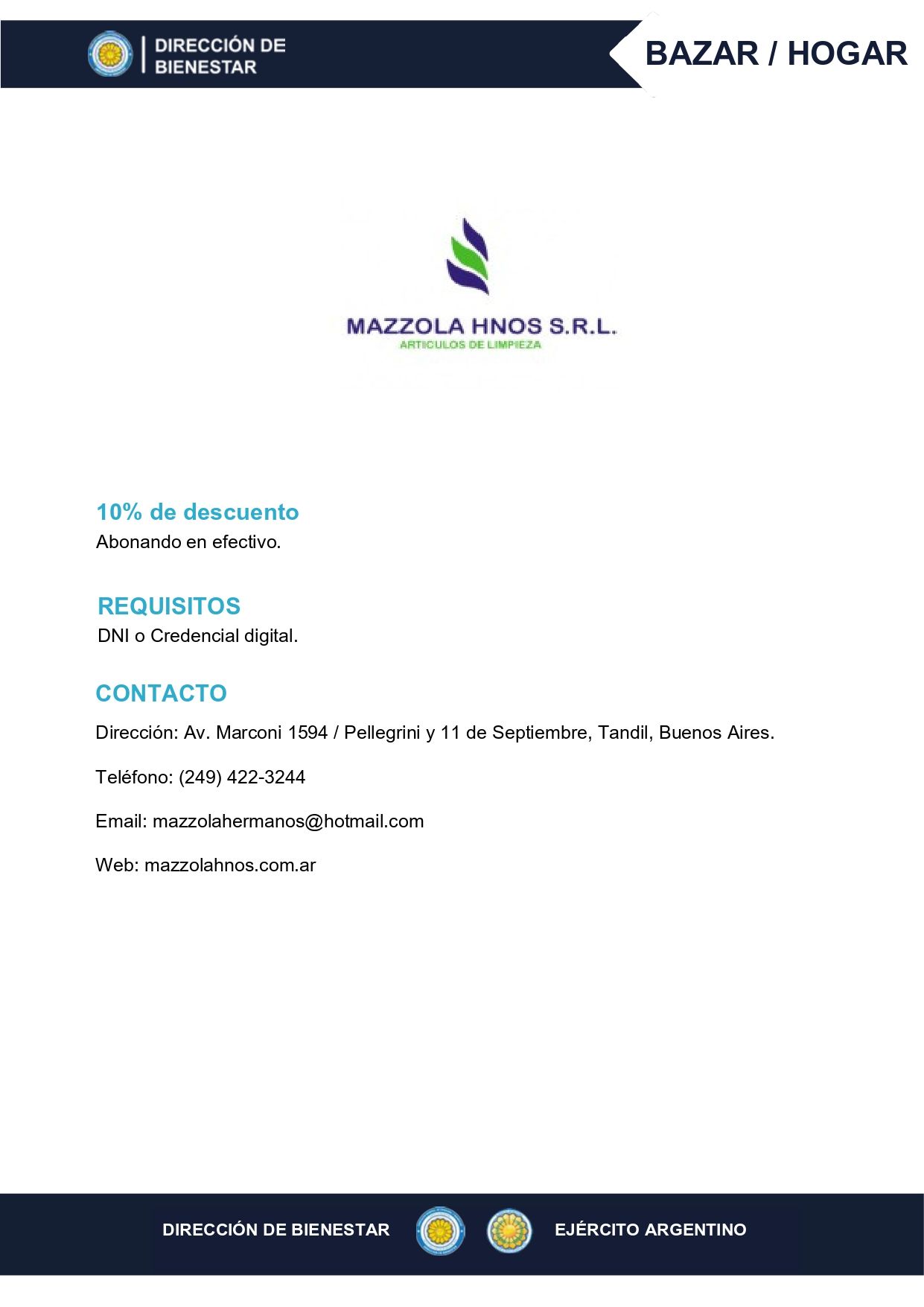 DIRECCIÓN DE
BIENESTAR

BAZAR / HOGAR

MAZZOLA HNOS S.R.L.
ARTICULOS DE LIMPIEZA

10% de descuento
Abonando en efectivo.

REQUISITOS
DNI o Credencial digital.

CONTACTO
Dirección: Av. Marconi 1594 / Pellegrini y 11 de Septiembre, Tandil, Buenos Aires.

Teléfono: (249) 422-3244

Email: mazzolahermanos@hotmail.com

Web: mazzolahnos.com.ar

DIRECCIÓN DE BIENESTAR EJÉRCITO ARGENTINO